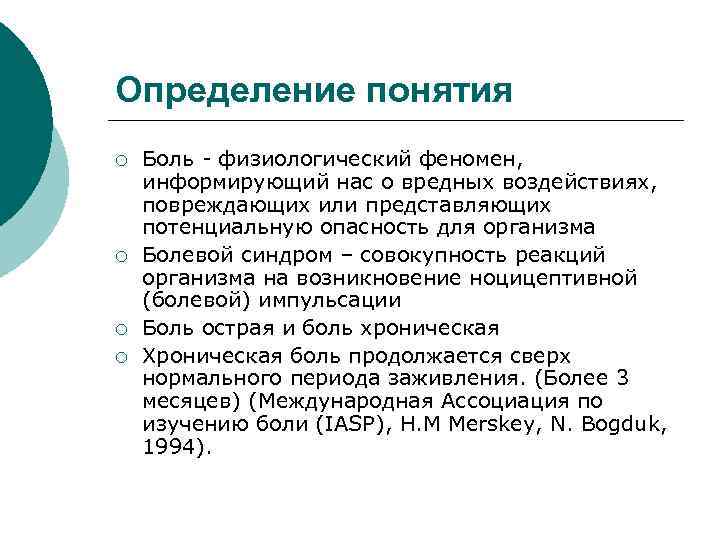 Определение понятия

○ Боль - физиологический феномен, информирующий нас о вредных воздействиях, повреждающих или представляющих потенциальную опасность для организма
○ Болевой синдром – совокупность реакций организма на возникновение ноцицептивной (болевой) импульсации
○ Боль острая и боль хроническая
○ Хроническая боль продолжается сверх нормального периода заживления. (Более 3 месяцев) (Международная Ассоциация по изучению боли (IASP), H.M Merskey, N. Bogduk, 1994).